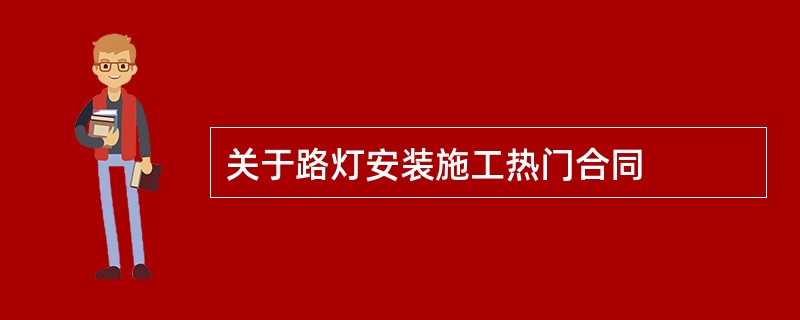 关于路灯安装施工热门合同